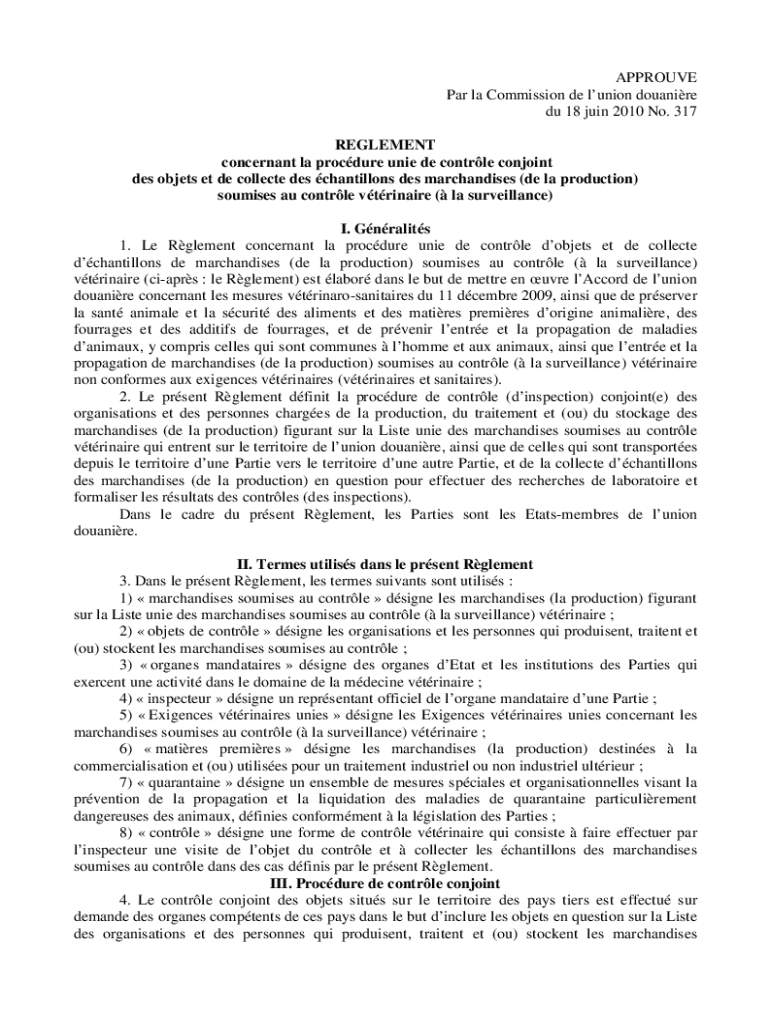 APPROUVE
Par la Commission de l'union douanière
du 18 juin 2010 No. 317

REGLEMENT
concernant la procédure unie de contrôle conjoint
des objets et de collecte des échantillons des marchandises (de la production)
soumises au contrôle vétérinaire (à la surveillance)

I. Généralités

1. Le Règlement concernant la procédure unie de contrôle d'objets et de collecte d'échantillons de marchandises (de la production) soumises au contrôle (à la surveillance) vétérinaire (ci-après : le Règlement) est élaboré dans le but de mettre en œuvre l'Accord de l'union douanière concernant les mesures vétérinaro-sanitaires du 11 décembre 2009, ainsi que de préserver la santé animale et la sécurité des aliments et des matières premières d'origine animalière, des fourrages et des additifs de fourrages, et de prévenir l'entrée et la propagation de maladies d'animaux, y compris celles qui sont communes à l'homme et aux animaux, ainsi que l'entrée et la propagation de marchandises (de la production) soumises au contrôle (à la surveillance) vétérinaire non conformes aux exigences vétérinaires (vétérinaires et sanitaires).

2. Le présent Règlement définit la procédure de contrôle (d'inspection) conjoint(e) des organisations et des personnes chargées de la production, du traitement et (ou) du stockage des marchandises (de la production) figurant sur la Liste unie des marchandises soumises au contrôle vétérinaire qui entrent sur le territoire de l'union douanière, ainsi que de celles qui sont transportées depuis le territoire d'une Partie vers le territoire d'une autre Partie, et de la collecte d'échantillons des marchandises (de la production) en question pour effectuer des recherches de laboratoire et formaliser les résultats des contrôles (des inspections).

Dans le cadre du présent Règlement, les Parties sont les Etats-membres de l'union douanière.

II. Termes utilisés dans le présent Règlement

3. Dans le présent Règlement, les termes suivants sont utilisés :

1) « marchandises soumises au contrôle » désigne les marchandises (la production) figurant sur la Liste unie des marchandises soumises au contrôle (à la surveillance) vétérinaire ;

2) « objets de contrôle » désigne les organisations et les personnes qui produisent, traitent et (ou) stockent les marchandises soumises au contrôle ;

3) « organes mandataires » désigne des organes d'Etat et les institutions des Parties qui exercent une activité dans le domaine de la médecine vétérinaire ;

4) « inspecteur » désigne un représentant officiel de l'organe mandataire d'une Partie ;

5) « Exigences vétérinaires unies » désigne les Exigences vétérinaires unies concernant les marchandises soumises au contrôle (à la surveillance) vétérinaire ;

6) « matières premières » désigne les marchandises (la production) destinées à la commercialisation et (ou) utilisées pour un traitement industriel ou non industriel ultérieur ;

7) « quarantaine » désigne un ensemble de mesures spéciales et organisationnelles visant la prévention de la propagation et la liquidation des maladies de quarantaine particulièrement dangereuses des animaux, définies conformément à la législation des Parties ;

8) « contrôle » désigne une forme de contrôle vétérinaire qui consiste à faire effectuer par l'inspecteur une visite de l'objet du contrôle et à collecter les échantillons des marchandises soumises au contrôle dans des cas définis par le présent Règlement.

III. Procédure de contrôle conjoint

4. Le contrôle conjoint des objets situés sur le territoire des pays tiers est effectué sur demande des organes compétents de ces pays dans le but d'inclure les objets en question sur la Liste des organisations et des personnes qui produisent, traitent et (ou) stockent les marchandises